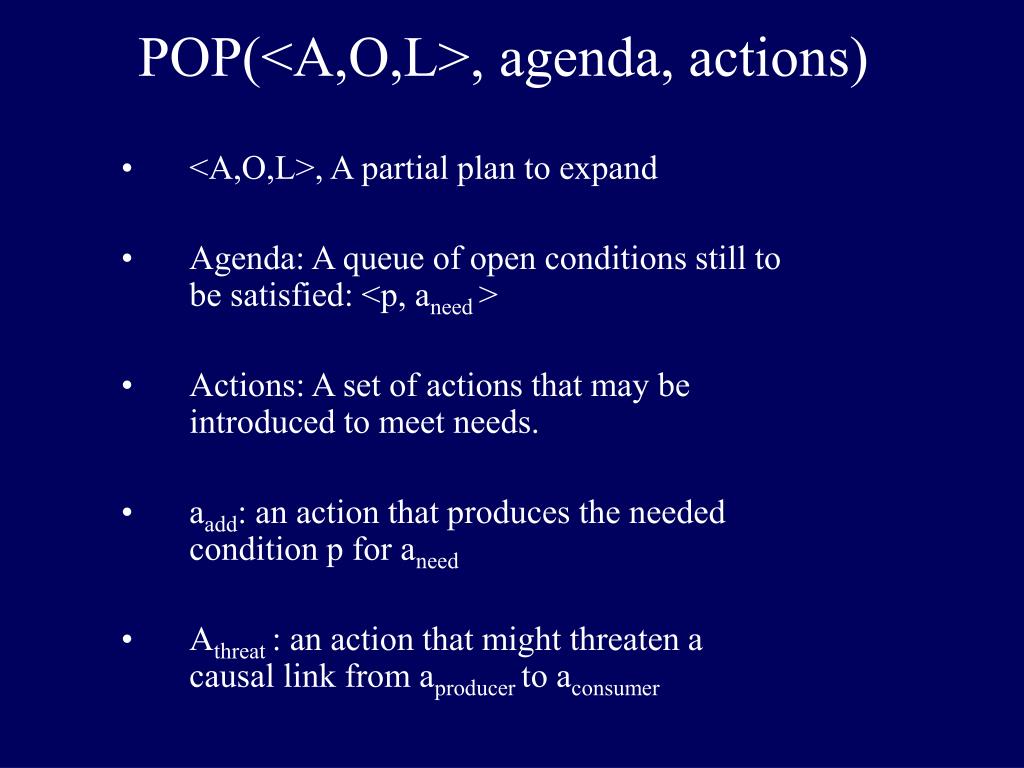 POP(<A,O,L>, agenda, actions)

• <A,O,L>, A partial plan to expand

• Agenda: A queue of open conditions still to be satisfied: <p, $a_{need}$ >

• Actions: A set of actions that may be introduced to meet needs.

• $a_{add}$: an action that produces the needed condition p for $a_{need}$

• $A_{threat}$ : an action that might threaten a causal link from $a_{producer}$ to $a_{consumer}$